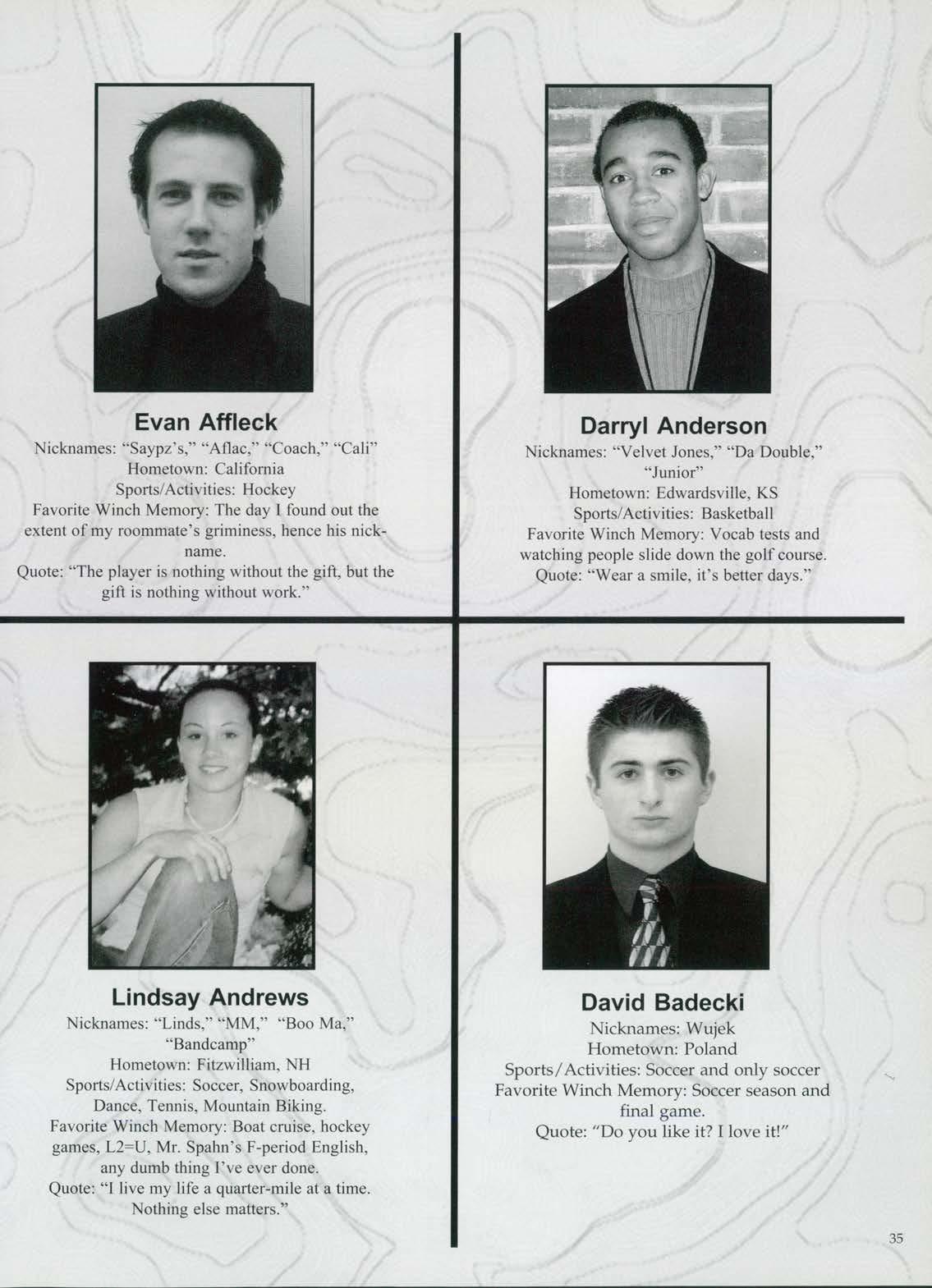 Evan Affleck

Nicknames: "Saypz's," "Aflac," "Coach," "Cali"
Hometown: California
Sports/Activities: Hockey
Favorite Winch Memory: The day I found out the extent of my roommate's griminess, hence his nickname.
Quote: "The player is nothing without the gift, but the gift is nothing without work."

Darryl Anderson

Nicknames: "Velvet Jones," "Da Double," "Junior"
Hometown: Edwardsville, KS
Sports/Activities: Basketball
Favorite Winch Memory: Vocab tests and watching people slide down the golf course.
Quote: "Wear a smile, it's better days."

Lindsay Andrews

Nicknames: "Linds," "MM," "Boo Ma," "Bandcamp"
Hometown: Fitzwilliam, NH
Sports/Activities: Soccer, Snowboarding, Dance, Tennis, Mountain Biking.
Favorite Winch Memory: Boat cruise, hockey games, L2=U, Mr. Spahn's F-period English, any dumb thing I've ever done.
Quote: "I live my life a quarter-mile at a time. Nothing else matters."

David Badecki

Nicknames: Wujek
Hometown: Poland
Sports/Activities: Soccer and only soccer
Favorite Winch Memory: Soccer season and final game.
Quote: "Do you like it? I love it!"

35